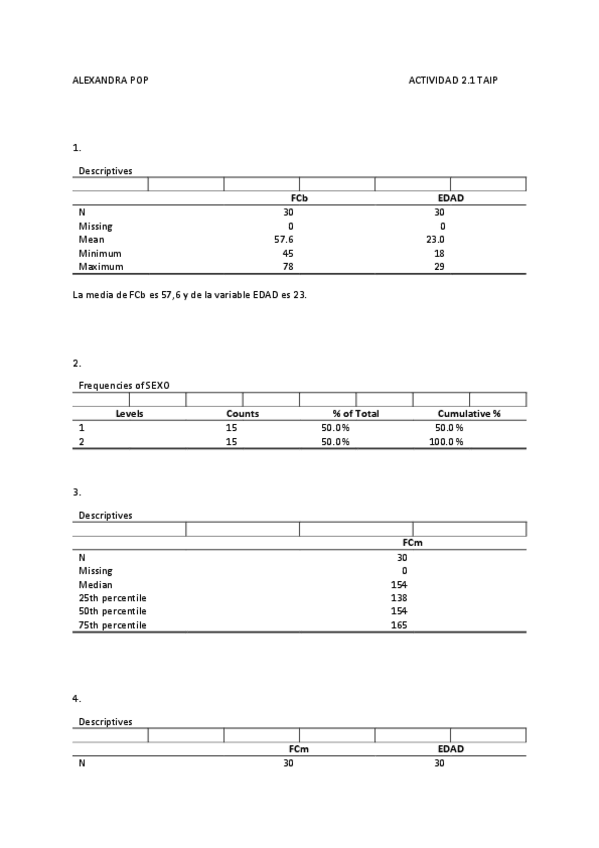 ALEXANDRA POP ACTIVIDAD 2.1 TAIP

1.

Descriptives

| | FCb | EDAD |
|---|---|---|
| N | 30 | 30 |
| Missing | 0 | 0 |
| Mean | 57.6 | 23.0 |
| Minimum | 45 | 18 |
| Maximum | 78 | 29 |

La media de FCb es 57,6 y de la variable EDAD es 23.

2.

Frequencies of SEXO

| Levels | Counts | % of Total | Cumulative % |
|---|---|---|---|
| 1 | 15 | 50.0 % | 50.0 % |
| 2 | 15 | 50.0 % | 100.0 % |

3.

Descriptives

| | FCm |
|---|---|
| N | 30 |
| Missing | 0 |
| Median | 154 |
| 25th percentile | 138 |
| 50th percentile | 154 |
| 75th percentile | 165 |

4.

Descriptives

| | FCm | EDAD |
|---|---|---|
| N | 30 | 30 |